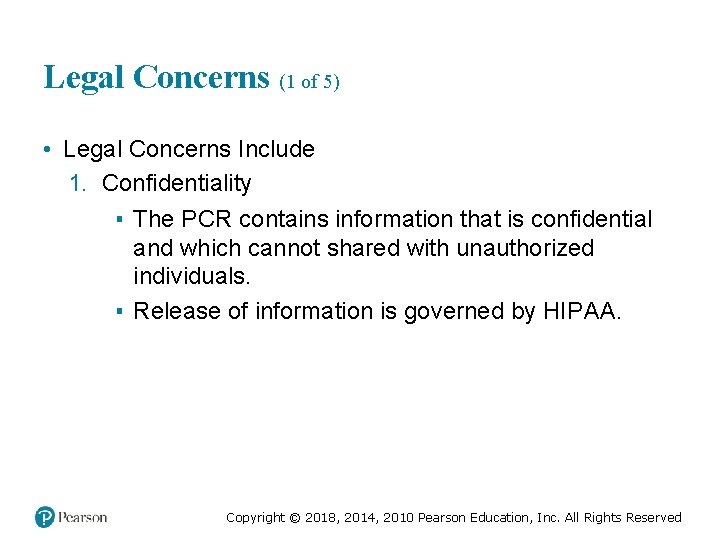 Legal Concerns (1 of 5)

• Legal Concerns Include

1. Confidentiality

▪ The PCR contains information that is confidential and which cannot shared with unauthorized individuals.

▪ Release of information is governed by HIPAA.

Pearson

Copyright © 2018, 2014, 2010 Pearson Education, Inc. All Rights Reserved